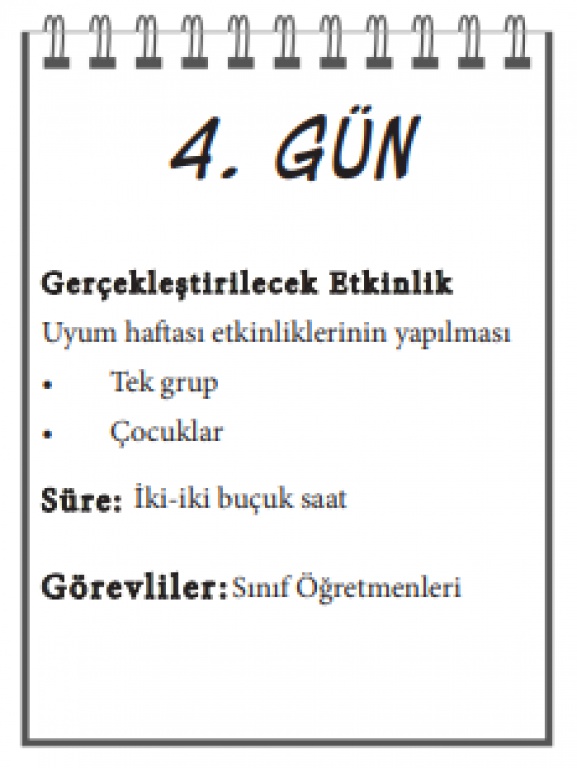 4. GÜN

Gerçekleştirilecek Etkinlik

Uyum haftası etkinliklerinin yapılması

• Tek grup
• Çocuklar

Süre: İki-iki buçuk saat

Görevliler: Sınıf Öğretmenleri